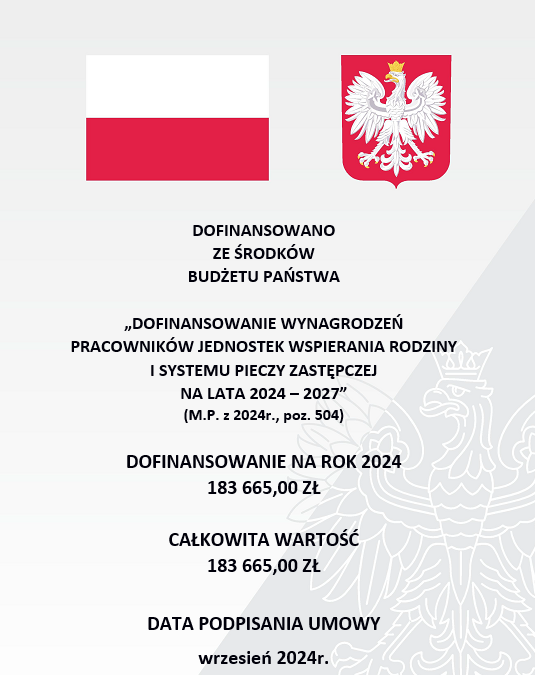 DOFINANSOWANO
ZE ŚRODKÓW
BUDŻETU PAŃSTWA

„DOFINANSOWANIE WYNAGRODZEŃ
PRACOWNIKÓW JEDNOSTEK WSPIERANIA RODZINY
I SYSTEMU PIECZY ZASTĘPCZEJ
NA LATA 2024 – 2027”
(M.P. z 2024r., poz. 504)

DOFINANSOWANIE NA ROK 2024
183 665,00 ZŁ

CAŁKOWITA WARTOŚĆ
183 665,00 ZŁ

DATA PODPISANIA UMOWY

wrzesień 2024r.